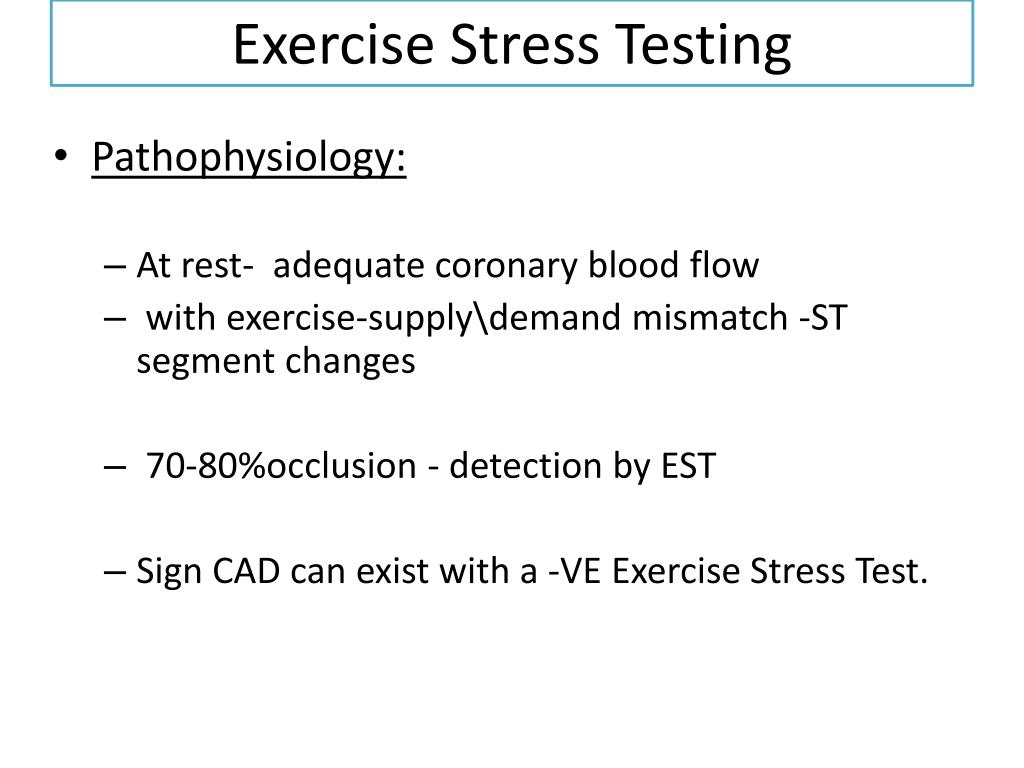 Exercise Stress Testing

• Pathophysiology:

– At rest- adequate coronary blood flow
– with exercise-supply\demand mismatch -ST segment changes

– 70-80%occlusion - detection by EST

– Sign CAD can exist with a -VE Exercise Stress Test.